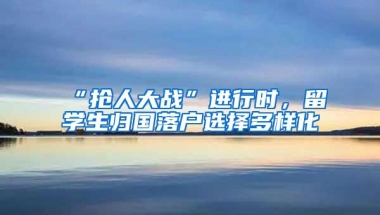 “抢人大战”进行时，留学生归国落户选择多样化